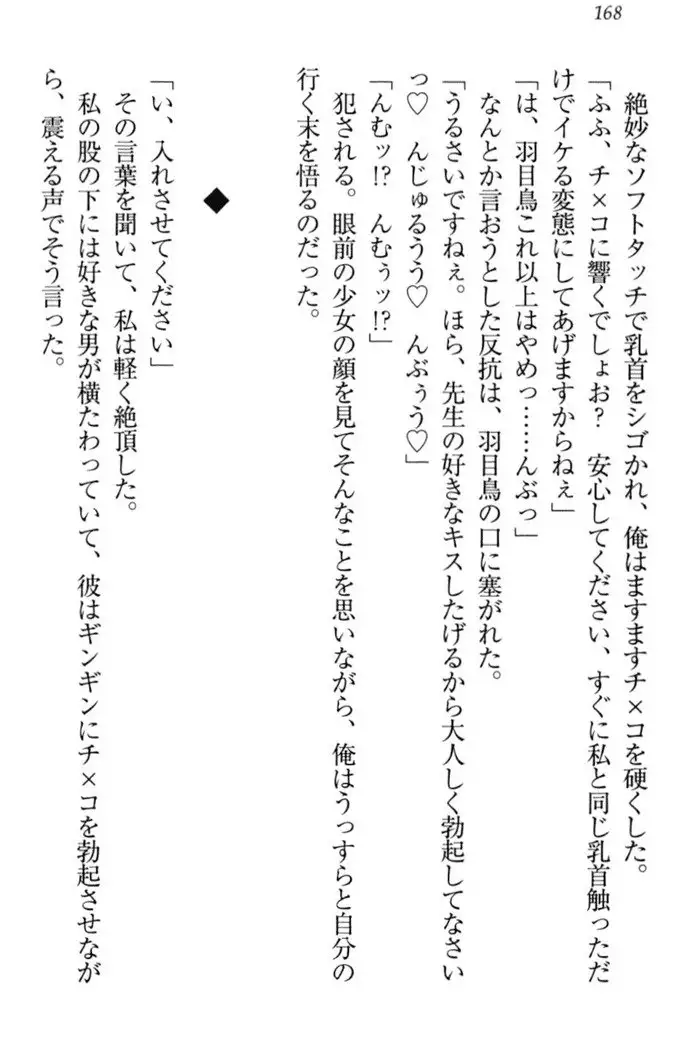 168

絶妙なソフトタッチで乳首をシゴかれ、俺はますますチ×コを硬くした。

「ふふ、チ×コに響くでしょお？　安心してください、すぐに私と同じ乳首触っただけでイケる変態にしてあげますからねぇ」

「は、羽目鳥これ以上はやめっ……んぶっ」

なんとか言おうとした反抗は、羽目鳥の口に塞がれた。

「うるさいですねぇ。ほら、先生の好きなキスしたげるから大人しく勃起してなさいっ♡　んじゅるうう♡　んぶぅう♡」

「んむッ!?　んむぅッ!?」

犯される。眼前の少女の顔を見てそんなことを思いながら、俺はうっすらと自分の行く末を悟るのだった。

◆

「い、入れさせてください」

その言葉を聞いて、私は軽く絶頂した。

私の股の下には好きな男が横たわっていて、彼はギンギンにチ×コを勃起させながら、震える声でそう言った。